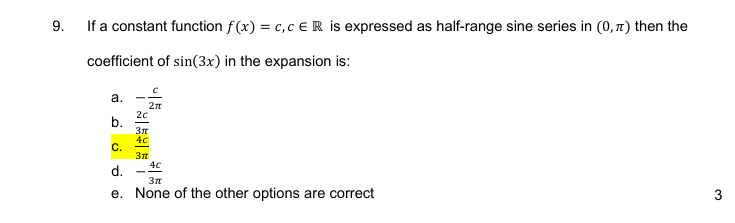 9. If a constant function $f(x) = c, c \in \mathbb{R}$ is expressed as half-range sine series in $(0, \pi)$ then the coefficient of $\sin(3x)$ in the expansion is:

a. $-\frac{c}{2\pi}$
b. $\frac{2c}{3\pi}$
c. $\frac{4c}{3\pi}$
d. $-\frac{4c}{3\pi}$
e. None of the other options are correct

3